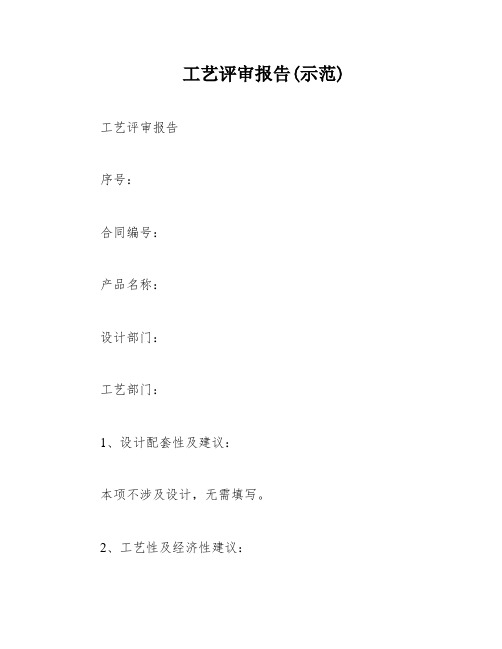 工艺评审报告(示范)

工艺评审报告

序号：

合同编号：

产品名称：

设计部门：

工艺部门：

1、设计配套性及建议：

本项不涉及设计，无需填写。

2、工艺性及经济性建议：